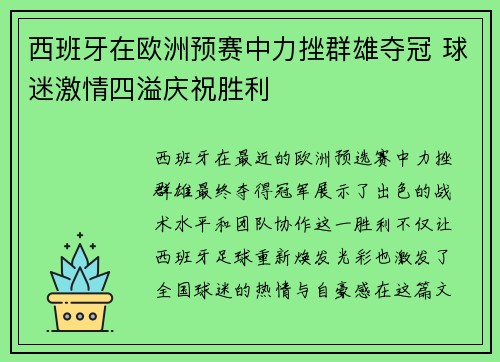 西班牙在欧洲预赛中力挫群雄夺冠 球迷激情四溢庆祝胜利

西班牙在最近的欧洲预选赛中力挫群雄最终夺得冠军展示了出色的战术水平和团队协作这一胜利不仅让西班牙足球重新焕发光彩也激发了全国球迷的热情与自豪感在这篇文